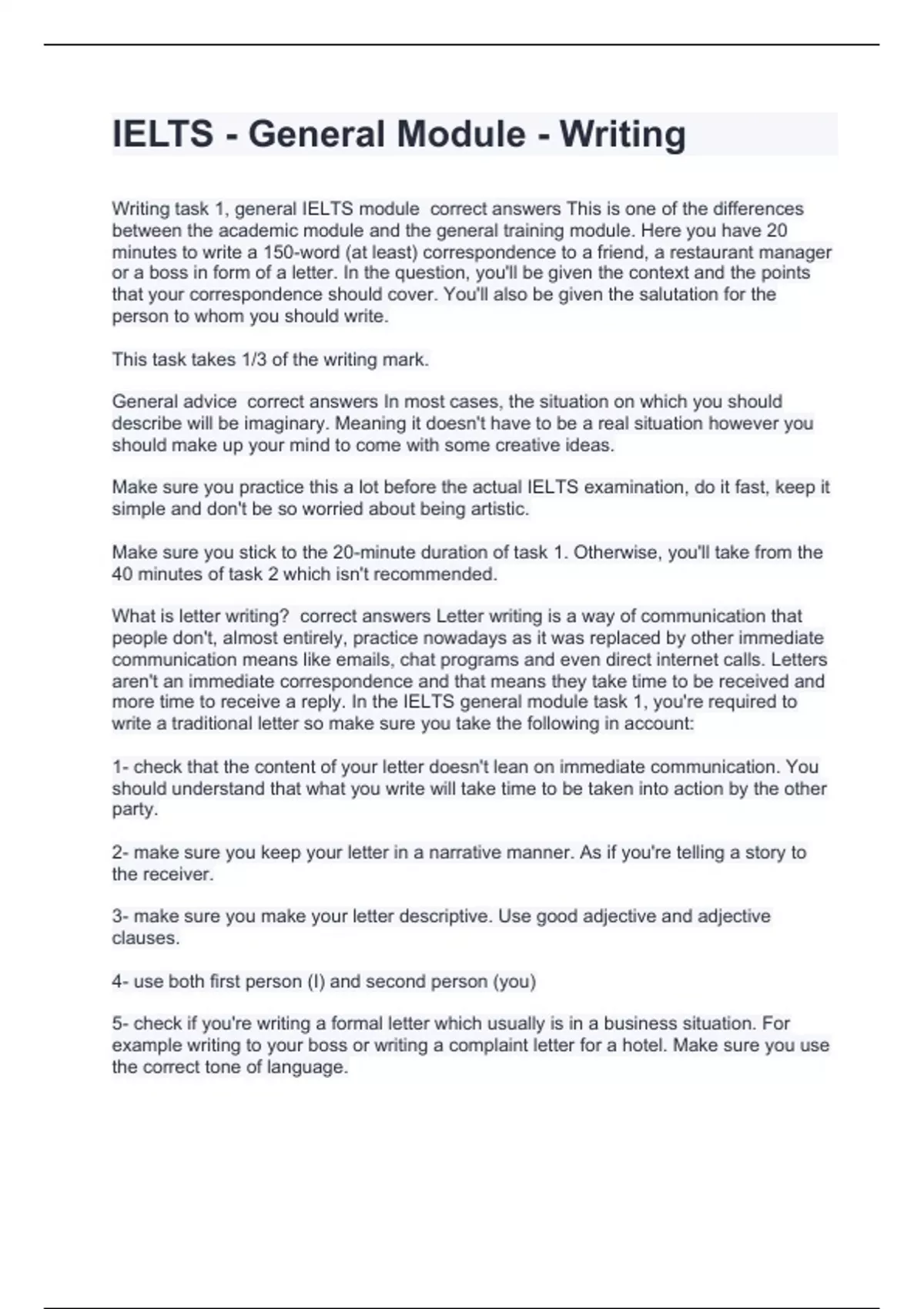 IELTS - General Module - Writing

Writing task 1, general IELTS module correct answers This is one of the differences between the academic module and the general training module. Here you have 20 minutes to write a 150-word (at least) correspondence to a friend, a restaurant manager or a boss in form of a letter. In the question, you'll be given the context and the points that your correspondence should cover. You'll also be given the salutation for the person to whom you should write.

This task takes 1/3 of the writing mark.

General advice correct answers In most cases, the situation on which you should describe will be imaginary. Meaning it doesn't have to be a real situation however you should make up your mind to come with some creative ideas.

Make sure you practice this a lot before the actual IELTS examination, do it fast, keep it simple and don't be so worried about being artistic.

Make sure you stick to the 20-minute duration of task 1. Otherwise, you'll take from the 40 minutes of task 2 which isn't recommended.

What is letter writing? correct answers Letter writing is a way of communication that people don't, almost entirely, practice nowadays as it was replaced by other immediate communication means like emails, chat programs and even direct internet calls. Letters aren't an immediate correspondence and that means they take time to be received and more time to receive a reply. In the IELTS general module task 1, you're required to write a traditional letter so make sure you take the following in account:

1- check that the content of your letter doesn't lean on immediate communication. You should understand that what you write will take time to be taken into action by the other party.

2- make sure you keep your letter in a narrative manner. As if you're telling a story to the receiver.

3- make sure you make your letter descriptive. Use good adjective and adjective clauses.

4- use both first person (I) and second person (you)

5- check if you're writing a formal letter which usually is in a business situation. For example writing to your boss or writing a complaint letter for a hotel. Make sure you use the correct tone of language.